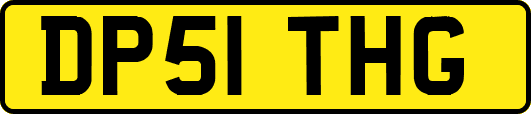 DP51 THG